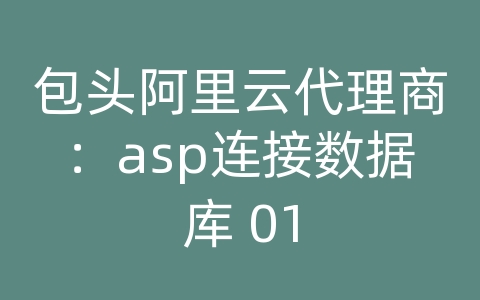 包头阿里云代理商：asp连接数据库 01